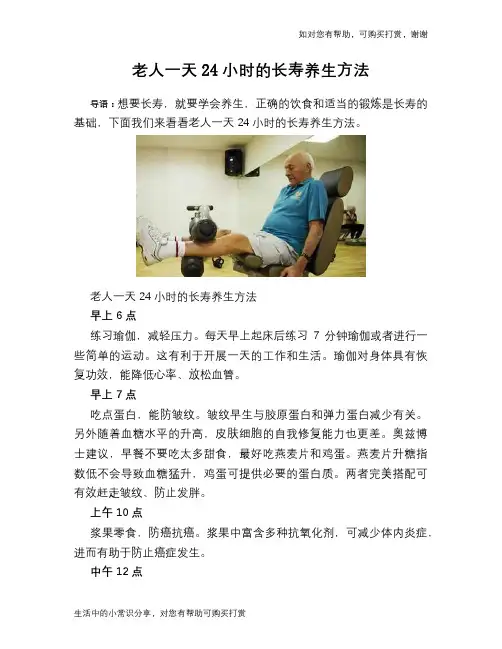 如对您有帮助，可购买打赏，谢谢

老人一天24小时的长寿养生方法

导语：想要长寿，就要学会养生，正确的饮食和适当的锻炼是长寿的基础，下面我们来看看老人一天24小时的长寿养生方法。

老人一天24小时的长寿养生方法

早上6点

练习瑜伽，减轻压力。每天早上起床后练习7分钟瑜伽或者进行一些简单的运动。这有利于开展一天的工作和生活。瑜伽对身体具有恢复功效，能降低心率、放松血管。

早上7点

吃点蛋白，能防皱纹。皱纹早生与胶原蛋白和弹力蛋白减少有关。另外随着血糖水平的升高，皮肤细胞的自我修复能力也更差。奥兹博士建议，早餐不要吃太多甜食，最好吃燕麦片和鸡蛋。燕麦片升糖指数低不会导致血糖猛升，鸡蛋可提供必要的蛋白质。两者完美搭配可有效赶走皱纹、防止发胖。

上午10点

浆果零食，防癌抗癌。浆果中富含多种抗氧化剂，可减少体内炎症，进而有助于防止癌症发生。

中午12点

生活中的小常识分享，对您有帮助可购买打赏